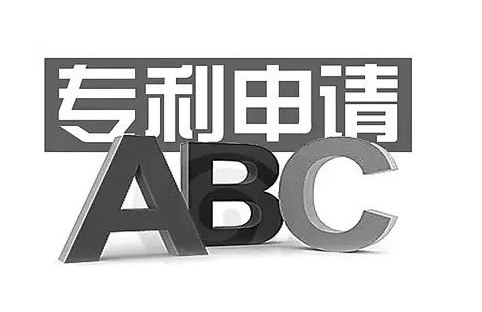 专利申请
ABC